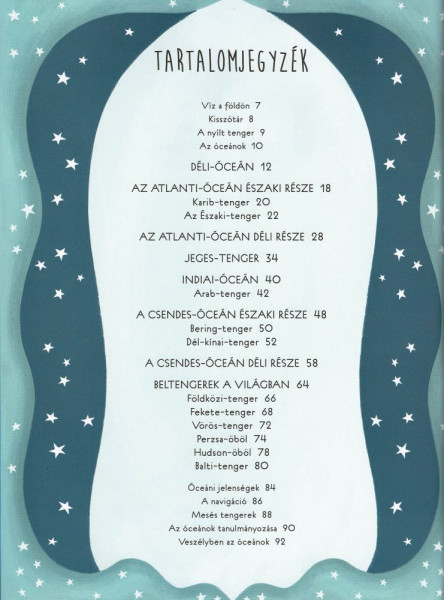 TARTALOMJEGYZÉK

Víz a földön 7
Kisszótár 8
A nyílt tenger 9
Az óceánok 10

DÉLI-ÓCEÁN 12

AZ ATLANTI-ÓCEÁN ÉSZAKI RÉSZE 18
Karib-tenger 20
Az Északi-tenger 22

AZ ATLANTI-ÓCEÁN DÉLI RÉSZE 28

JEGES-TENGER 34

INDIAI-ÓCEÁN 40
Arab-tenger 42

A CSENDES-ÓCEÁN ÉSZAKI RÉSZE 48
Bering-tenger 50
Dél-kínai-tenger 52

A CSENDES-ÓCEÁN DÉLI RÉSZE 58

BELTENGEREK A VILÁGBAN 64
Földközi-tenger 66
Fekete-tenger 68
Vörös-tenger 72
Perzsa-öböl 74
Hudson-öböl 78
Balti-tenger 80

Óceáni jelenségek 84
A navigáció 86
Mesés tengerek 88
Az óceánok tanulmányozása 90
Veszélyben az óceánok 92